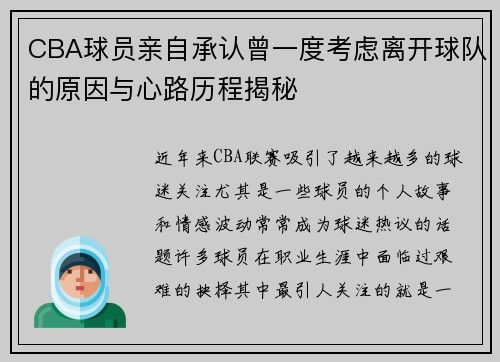 CBA球员亲自承认曾一度考虑离开球队的原因与心路历程揭秘

近年来CBA联赛吸引了越来越多的球迷关注尤其是一些球员的个人故事和情感波动常常成为球迷热议的话题许多球员在职业生涯中面临过艰难的抉择其中最引人关注的就是一